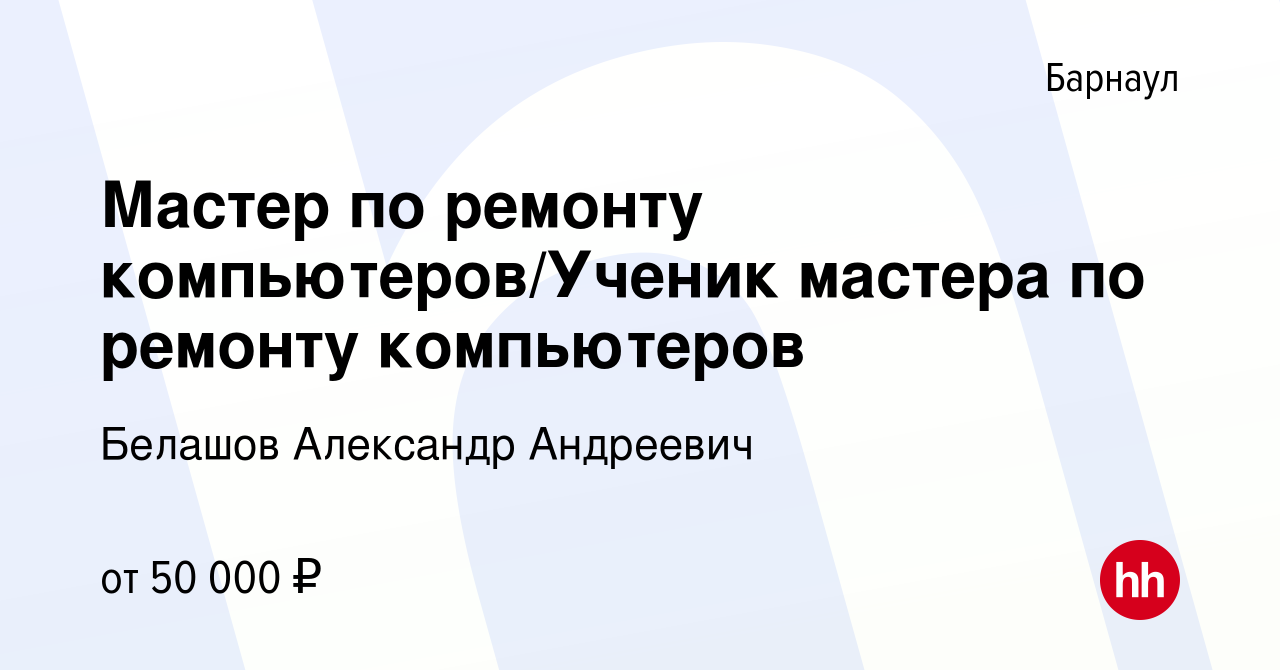 Барнаул

Мастер по ремонту компьютеров/Ученик мастера по ремонту компьютеров

Белашов Александр Андреевич

от 50 000 ₽

hh